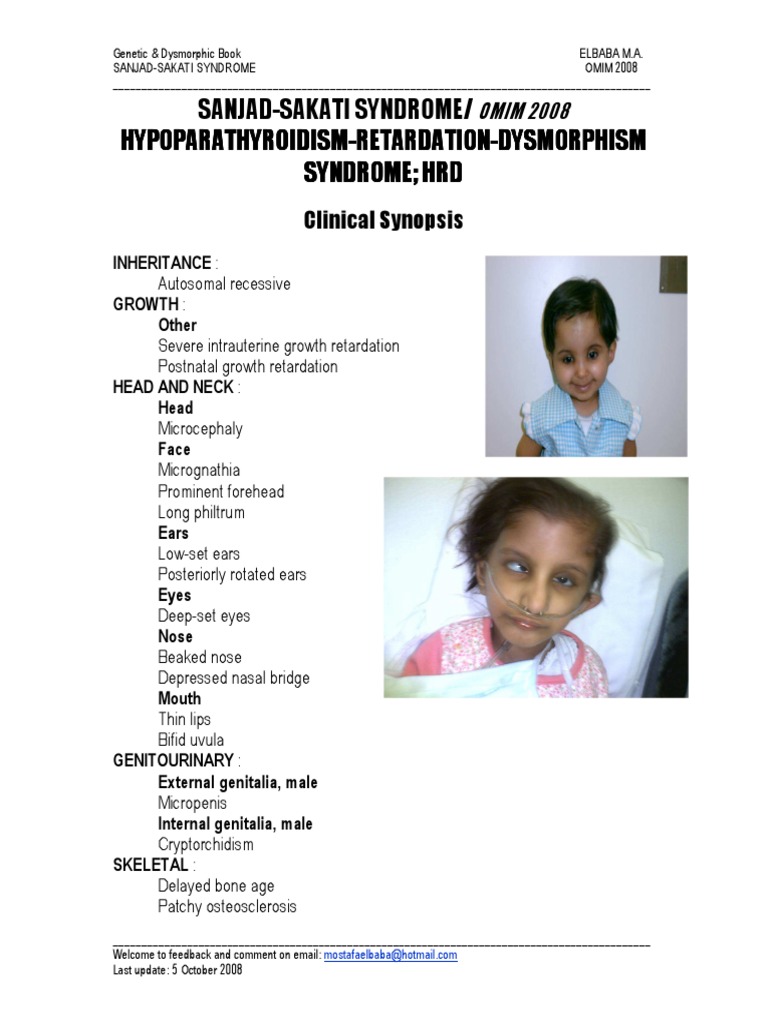 Genetic & Dysmorphic Book
SANJAD-SAKATI SYNDROME

ELBABA M.A.
OMIM 2008

SANJAD-SAKATI SYNDROME/ OMIM 2008
HYPOPARATHYROIDISM-RETARDATION-DYSMORPHISM SYNDROME; HRD

Clinical Synopsis

INHERITANCE :
Autosomal recessive
GROWTH :
Other
Severe intrauterine growth retardation
Postnatal growth retardation
HEAD AND NECK :
Head
Microcephaly
Face
Micrognathia
Prominent forehead
Long philtrum
Ears
Low-set ears
Posteriorly rotated ears
Eyes
Deep-set eyes
Nose
Beaked nose
Depressed nasal bridge
Mouth
Thin lips
Bifid uvula
GENITOURINARY :
External genitalia, male
Micropenis
Internal genitalia, male
Cryptorchidism
SKELETAL :
Delayed bone age
Patchy osteosclerosis

Welcome to feedback and comment on email: mostafaelbaba@hotmail.com
Last update: 5 October 2008